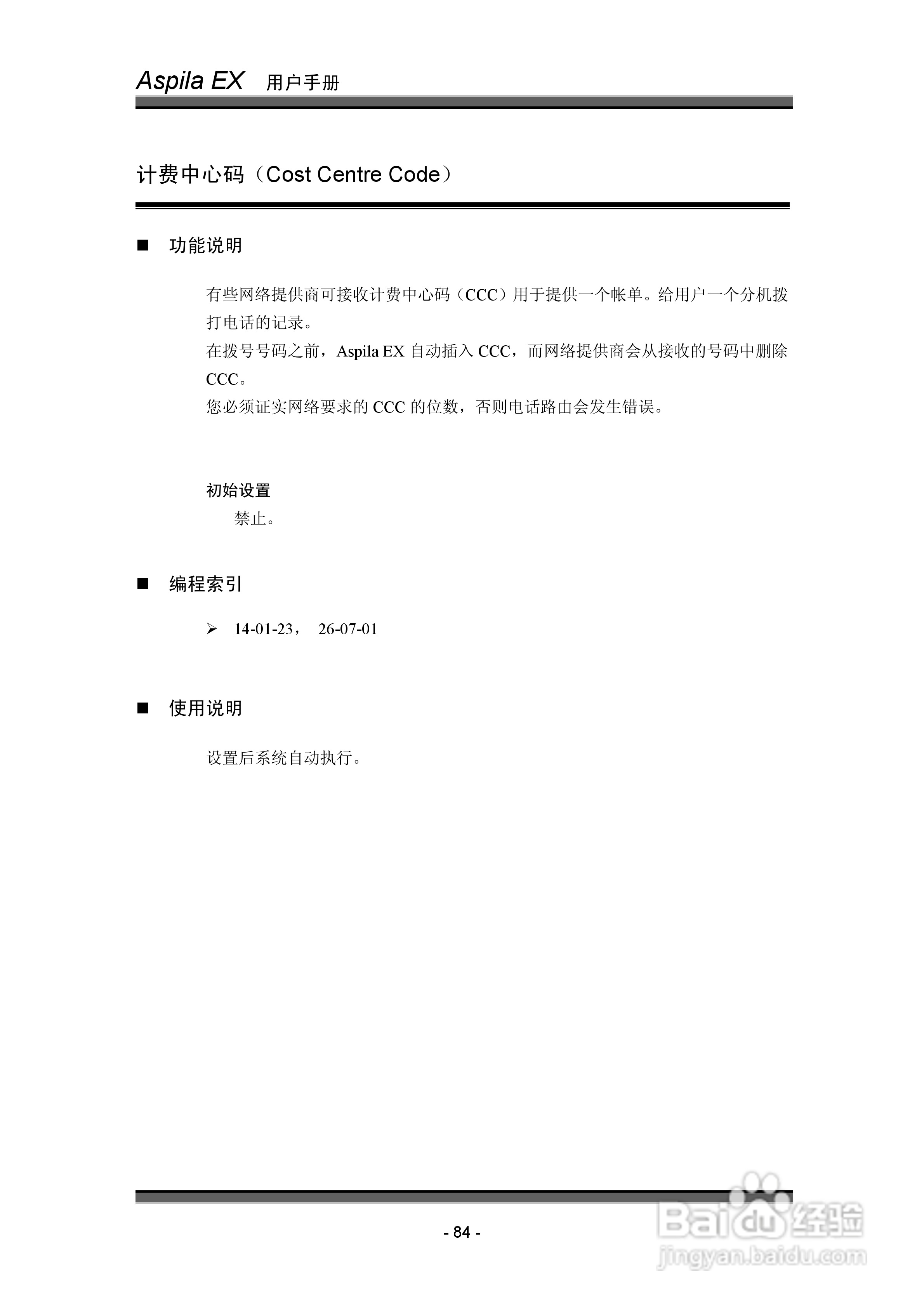 Aspila EX 用户手册

计费中心码（Cost Centre Code）

■ 功能说明

有些网络提供商可接收计费中心码（CCC）用于提供一个帐单。给用户一个分机拨打电话的记录。
在拨号号码之前，Aspila EX 自动插入 CCC，而网络提供商会从接收的号码中删除 CCC。
您必须证实网络要求的 CCC 的位数，否则电话路由会发生错误。

初始设置
禁止。

■ 编程索引

➢ 14-01-23， 26-07-01

■ 使用说明

设置后系统自动执行。

- 84 -

Baidu 经验
jingyan.baidu.com